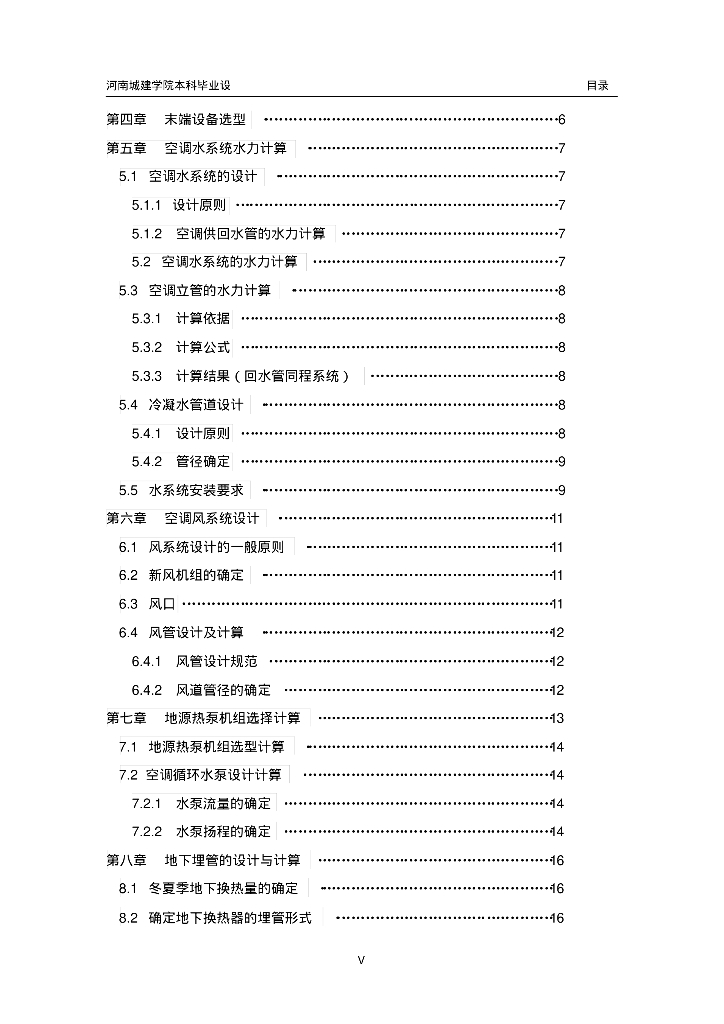 河南城建学院本科毕业设　　目录

第四章　末端设备选型 ……6
第五章　空调水系统水力计算 ……7
5.1 空调水系统的设计 ……7
5.1.1 设计原则 ……7
5.1.2 空调供回水管的水力计算 ……7
5.2 空调水系统的水力计算 ……7
5.3 空调立管的水力计算 ……8
5.3.1 计算依据 ……8
5.3.2 计算公式 ……8
5.3.3 计算结果（回水管同程系统） ……8
5.4 冷凝水管道设计 ……8
5.4.1 设计原则 ……8
5.4.2 管径确定 ……9
5.5 水系统安装要求 ……9
第六章　空调风系统设计 ……11
6.1 风系统设计的一般原则 ……11
6.2 新风机组的确定 ……11
6.3 风口 ……11
6.4 风管设计及计算 ……12
6.4.1 风管设计规范 ……12
6.4.2 风道管径的确定 ……12
第七章　地源热泵机组选择计算 ……13
7.1 地源热泵机组选型计算 ……14
7.2 空调循环水泵设计计算 ……14
7.2.1 水泵流量的确定 ……14
7.2.2 水泵扬程的确定 ……14
第八章　地下埋管的设计与计算 ……16
8.1 冬夏季地下换热量的确定 ……16
8.2 确定地下换热器的埋管形式 ……16

V